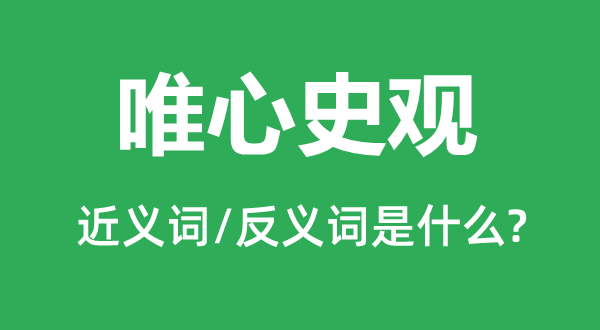 唯心史观

近义词/反义词是什么?